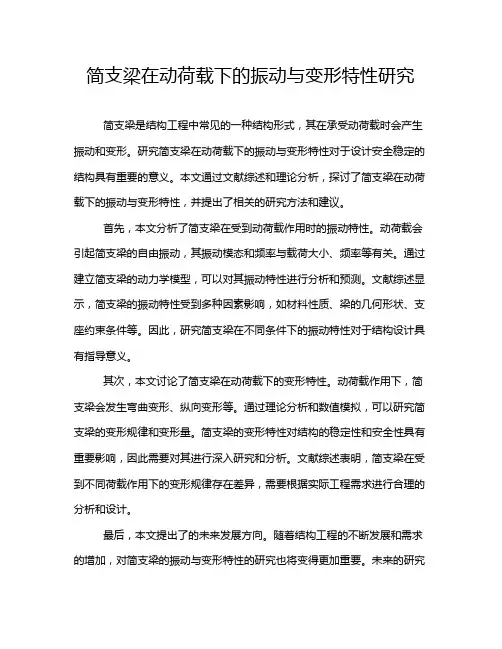 简支梁在动荷载下的振动与变形特性研究

简支梁是结构工程中常见的一种结构形式，其在承受动荷载时会产生振动和变形。研究简支梁在动荷载下的振动与变形特性对于设计安全稳定的结构具有重要的意义。本文通过文献综述和理论分析，探讨了简支梁在动荷载下的振动与变形特性，并提出了相关的研究方法和建议。

首先，本文分析了简支梁在受到动荷载作用时的振动特性。动荷载会引起简支梁的自由振动，其振动模态和频率与载荷大小、频率等有关。通过建立简支梁的动力学模型，可以对其振动特性进行分析和预测。文献综述显示，简支梁的振动特性受到多种因素影响，如材料性质、梁的几何形状、支座约束条件等。因此，研究简支梁在不同条件下的振动特性对于结构设计具有指导意义。

其次，本文讨论了简支梁在动荷载下的变形特性。动荷载作用下，简支梁会发生弯曲变形、纵向变形等。通过理论分析和数值模拟，可以研究简支梁的变形规律和变形量。简支梁的变形特性对结构的稳定性和安全性具有重要影响，因此需要对其进行深入研究和分析。文献综述表明，简支梁在受到不同荷载作用下的变形规律存在差异，需要根据实际工程需求进行合理的分析和设计。

最后，本文提出了的未来发展方向。随着结构工程的不断发展和需求的增加，对简支梁的振动与变形特性的研究也将变得更加重要。未来的研究